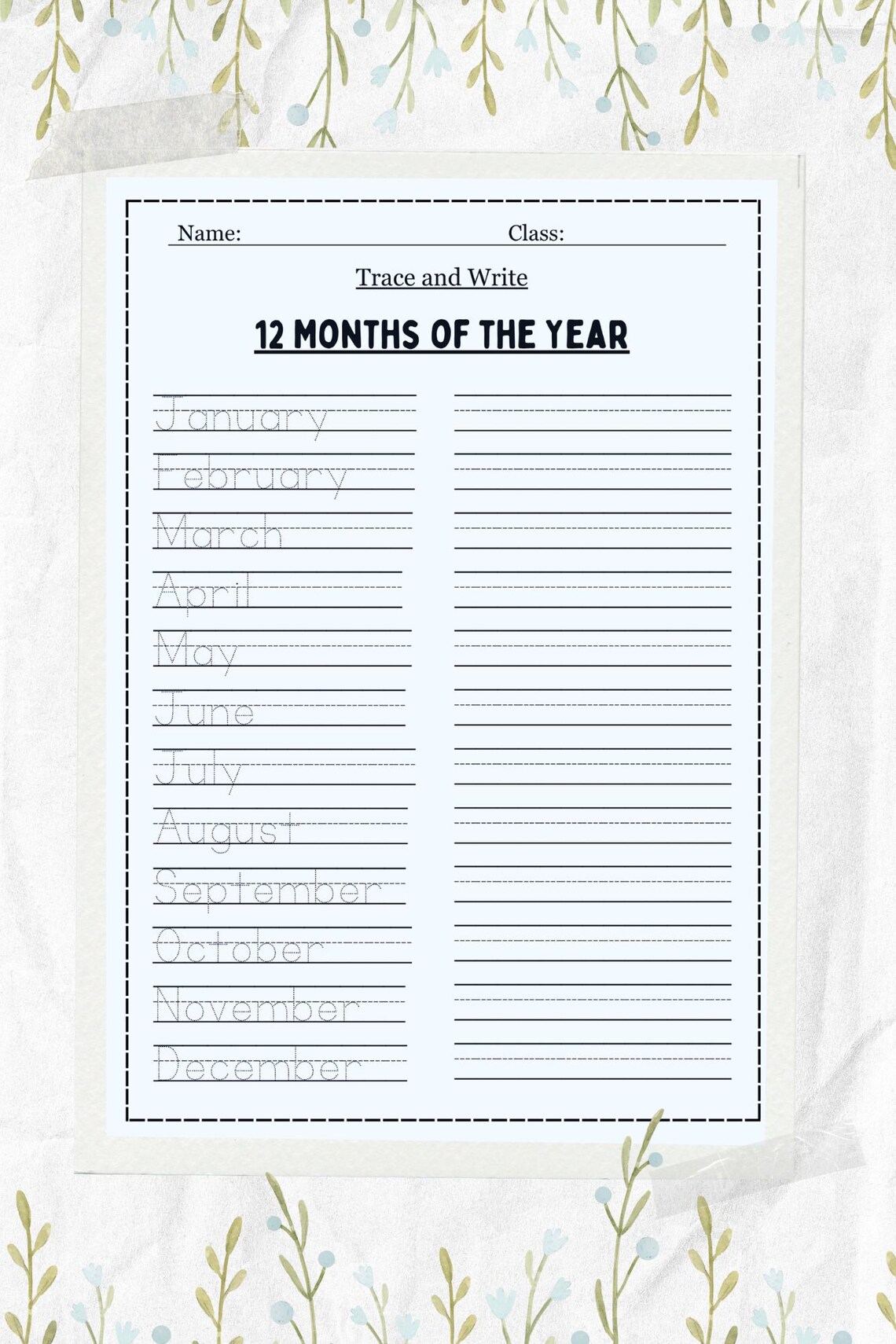 Name: Class:

Trace and Write

12 MONTHS OF THE YEAR

January
February
March
April
May
June
July
August
September
October
November
December